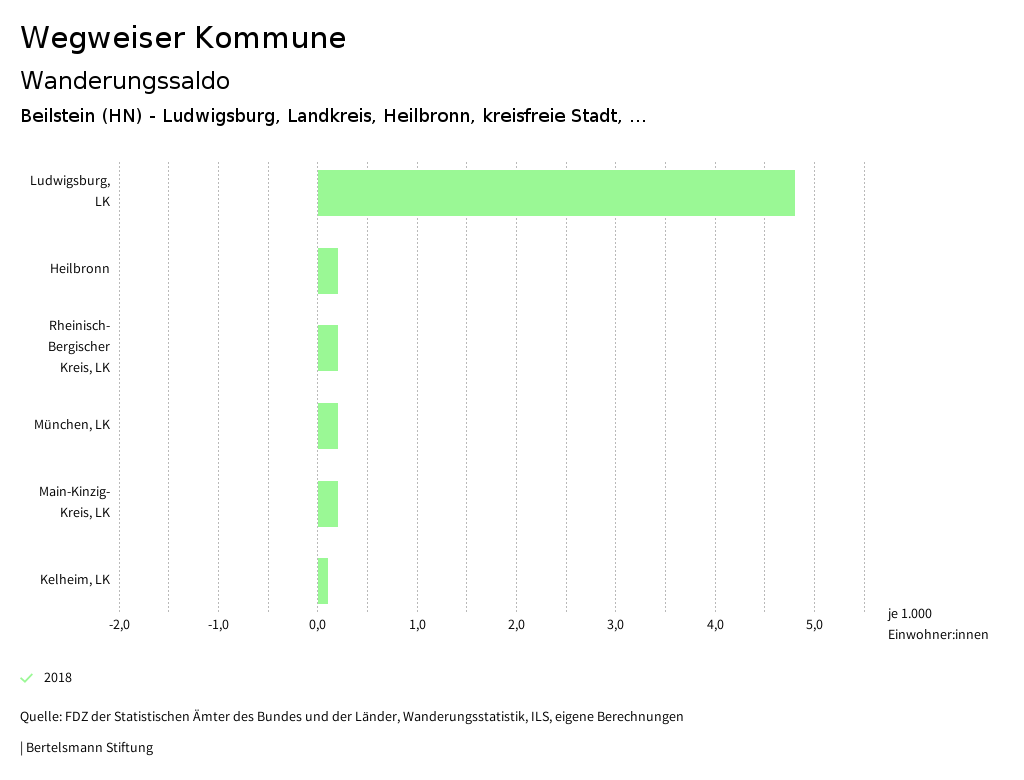 Wegweiser Kommune

Wanderungssaldo

Beilstein (HN) - Ludwigsburg, Landkreis, Heilbronn, kreisfreie Stadt, ...

Ludwigsburg, LK

Heilbronn

Rheinisch-Bergischer Kreis, LK

München, LK

Main-Kinzig-Kreis, LK

Kelheim, LK

-2,0
-1,0
0,0
1,0
2,0
3,0
4,0
5,0

je 1.000 Einwohner:innen

2018

Quelle: FDZ der Statistischen Ämter des Bundes und der Länder, Wanderungsstatistik, ILS, eigene Berechnungen

| Bertelsmann Stiftung